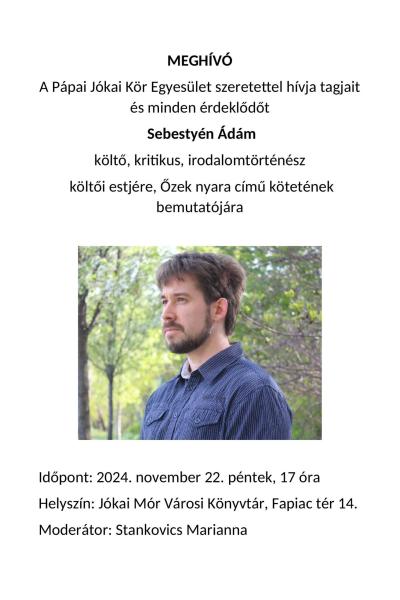 MEGHÍVÓ

A Pápai Jókai Kör Egyesület szeretettel hívja tagjait és minden érdeklődőt

Sebestyén Ádám

költő, kritikus, irodalomtörténész

költői estjére, Őzek nyara című kötetének bemutatójára

Időpont: 2024. november 22. péntek, 17 óra

Helyszín: Jókai Mór Városi Könyvtár, Fapiac tér 14.

Moderátor: Stankovics Marianna